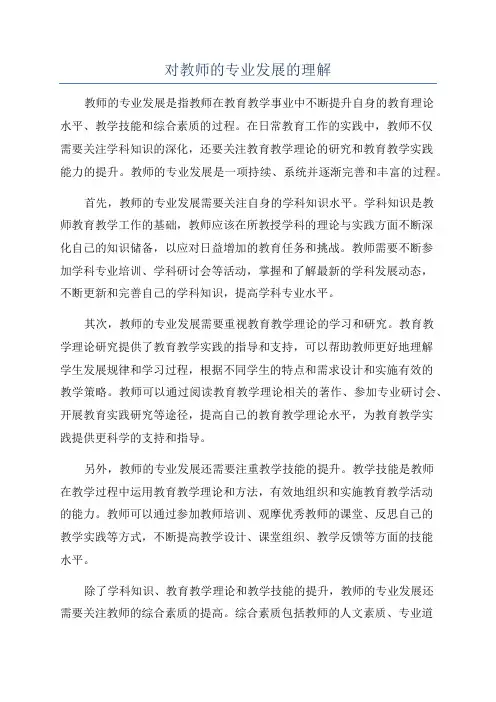 对教师的专业发展的理解

教师的专业发展是指教师在教育教学事业中不断提升自身的教育理论水平、教学技能和综合素质的过程。在日常教育工作的实践中，教师不仅需要关注学科知识的深化，还要关注教育教学理论的研究和教育教学实践能力的提升。教师的专业发展是一项持续、系统并逐渐完善和丰富的过程。

首先，教师的专业发展需要关注自身的学科知识水平。学科知识是教师教育教学工作的基础，教师应该在所教授学科的理论与实践方面不断深化自己的知识储备，以应对日益增加的教育任务和挑战。教师需要不断参加学科专业培训、学科研讨会等活动，掌握和了解最新的学科发展动态，不断更新和完善自己的学科知识，提高学科专业水平。

其次，教师的专业发展需要重视教育教学理论的学习和研究。教育教学理论研究提供了教育教学实践的指导和支持，可以帮助教师更好地理解学生发展规律和学习过程，根据不同学生的特点和需求设计和实施有效的教学策略。教师可以通过阅读教育教学理论相关的著作、参加专业研讨会、开展教育实践研究等途径，提高自己的教育教学理论水平，为教育教学实践提供更科学的支持和指导。

另外，教师的专业发展还需要注重教学技能的提升。教学技能是教师在教学过程中运用教育教学理论和方法，有效地组织和实施教育教学活动的能力。教师可以通过参加教师培训、观摩优秀教师的课堂、反思自己的教学实践等方式，不断提高教学设计、课堂组织、教学反馈等方面的技能水平。

除了学科知识、教育教学理论和教学技能的提升，教师的专业发展还需要关注教师的综合素质的提高。综合素质包括教师的人文素质、专业道